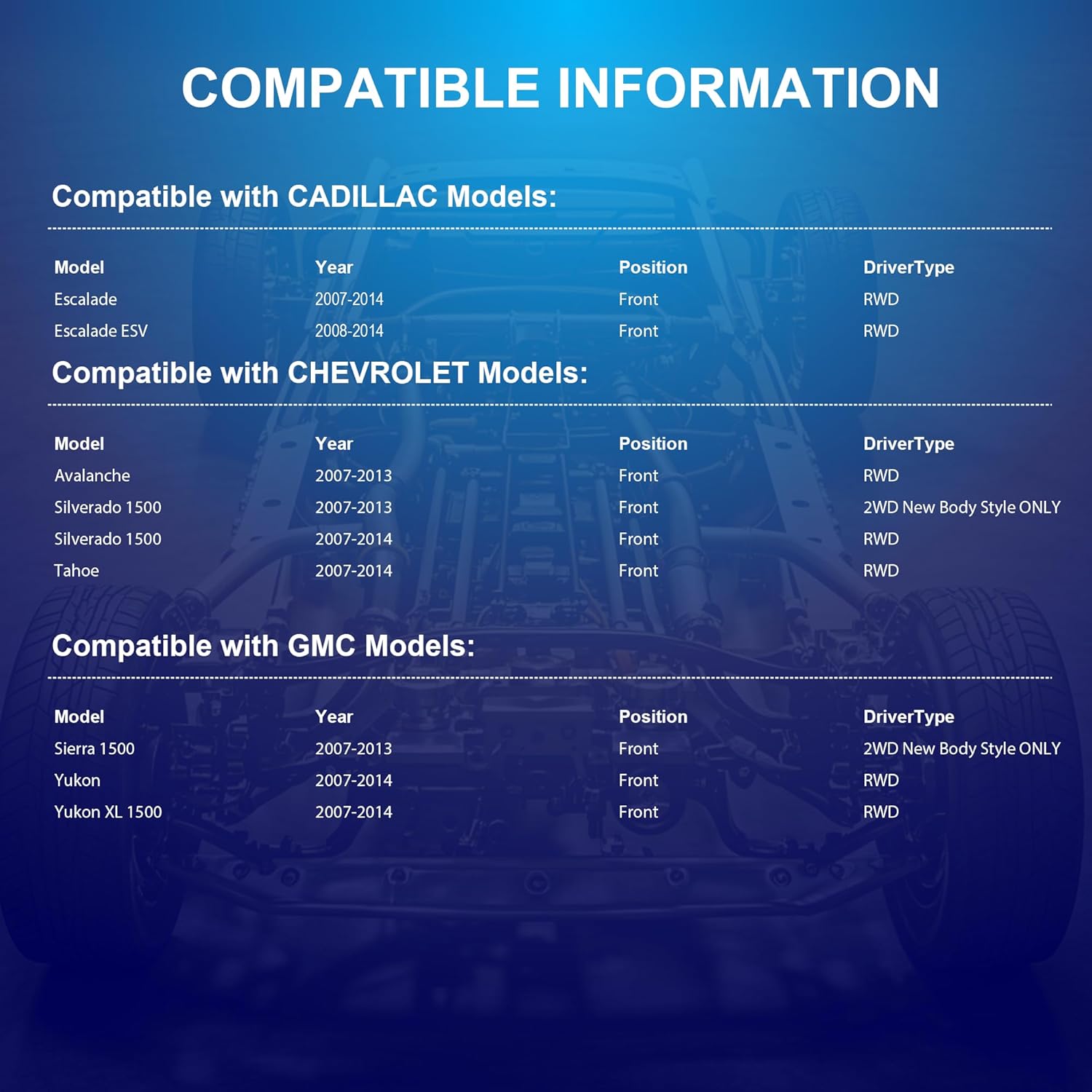 COMPATIBLE INFORMATION

Compatible with CADILLAC Models:

| Model | Year | Position | DriverType |
|---|---|---|---|
| Escalade | 2007-2014 | Front | RWD |
| Escalade ESV | 2008-2014 | Front | RWD |

Compatible with CHEVROLET Models:

| Model | Year | Position | DriverType |
|---|---|---|---|
| Avalanche | 2007-2013 | Front | RWD |
| Silverado 1500 | 2007-2013 | Front | 2WD New Body Style ONLY |
| Silverado 1500 | 2007-2014 | Front | RWD |
| Tahoe | 2007-2014 | Front | RWD |

Compatible with GMC Models:

| Model | Year | Position | DriverType |
|---|---|---|---|
| Sierra 1500 | 2007-2013 | Front | 2WD New Body Style ONLY |
| Yukon | 2007-2014 | Front | RWD |
| Yukon XL 1500 | 2007-2014 | Front | RWD |